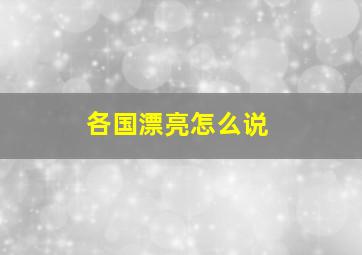 各国漂亮怎么说